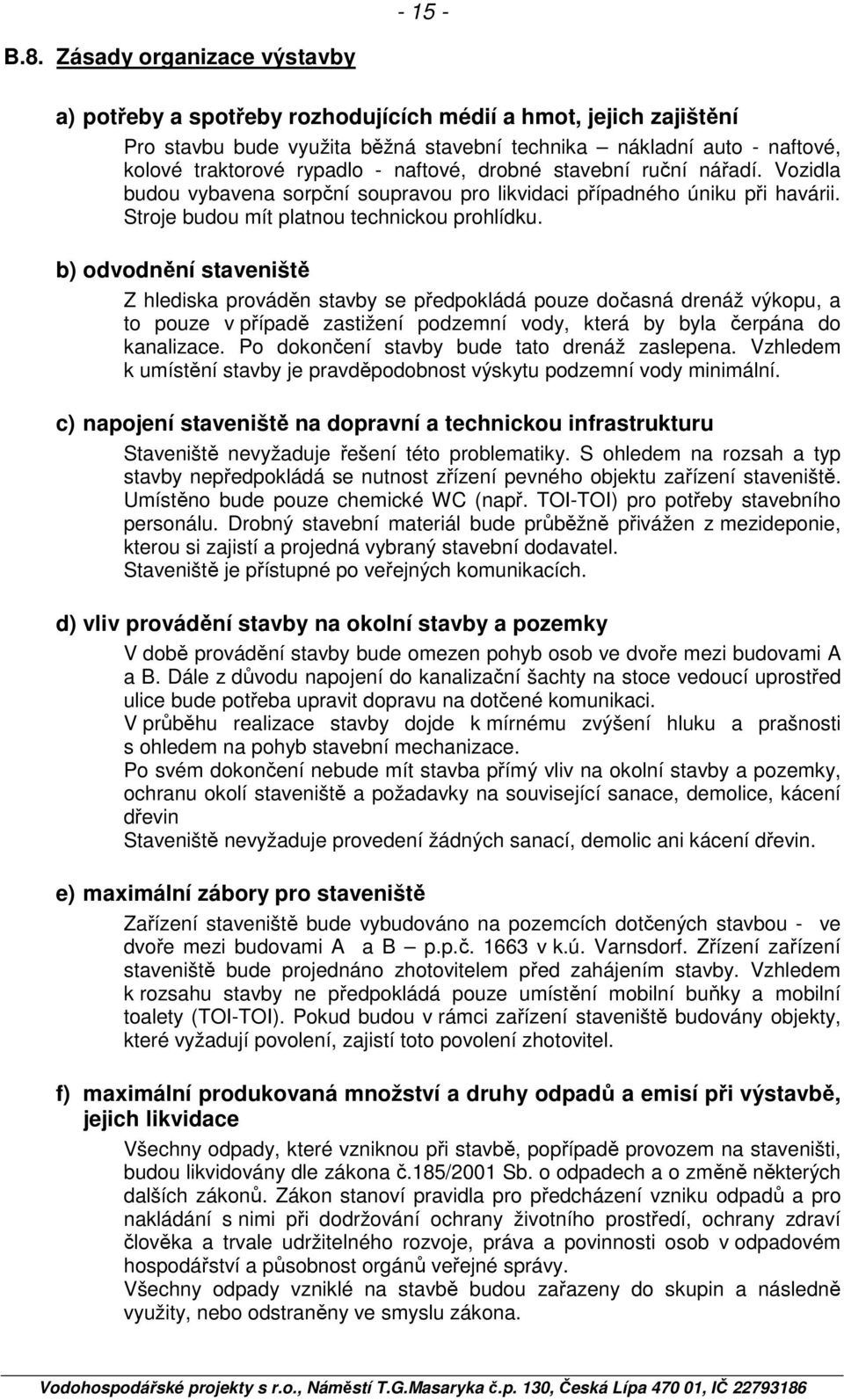 - 15 -

B.8. Zásady organizace výstavby

a) potřeby a spotřeby rozhodujících médií a hmot, jejich zajištění

Pro stavbu bude využita běžná stavební technika – nákladní auto - naftové, kolové traktorové rypadlo - naftové, drobné stavební ruční nářadí. Vozidla budou vybavena sorpční soupravou pro likvidaci případného úniku při havárii. Stroje budou mít platnou technickou prohlídku.

b) odvodnění staveniště

Z hlediska prováděn stavby se předpokládá pouze dočasná drenáž výkopu, a to pouze v případě zastižení podzemní vody, která by byla čerpána do kanalizace. Po dokončení stavby bude tato drenáž zaslepena. Vzhledem k umístění stavby je pravděpodobnost výskytu podzemní vody minimální.

c) napojení staveniště na dopravní a technickou infrastrukturu

Staveniště nevyžaduje řešení této problematiky. S ohledem na rozsah a typ stavby nepředpokládá se nutnost zřízení pevného objektu zařízení staveniště. Umístěno bude pouze chemické WC (např. TOI-TOI) pro potřeby stavebního personálu. Drobný stavební materiál bude průběžně přivážen z mezideponie, kterou si zajistí a projedná vybraný stavební dodavatel.
Staveniště je přístupné po veřejných komunikacích.

d) vliv provádění stavby na okolní stavby a pozemky

V době provádění stavby bude omezen pohyb osob ve dvoře mezi budovami A a B. Dále z důvodu napojení do kanalizační šachty na stoce vedoucí uprostřed ulice bude potřeba upravit dopravu na dotčené komunikaci.
V průběhu realizace stavby dojde k mírnému zvýšení hluku a prašnosti s ohledem na pohyb stavební mechanizace.
Po svém dokončení nebude mít stavba přímý vliv na okolní stavby a pozemky, ochranu okolí staveniště a požadavky na související sanace, demolice, kácení dřevin
Staveniště nevyžaduje provedení žádných sanací, demolic ani kácení dřevin.

e) maximální zábory pro staveniště

Zařízení staveniště bude vybudováno na pozemcích dotčených stavbou - ve dvoře mezi budovami A a B – p.p.č. 1663 v k.ú. Varnsdorf. Zřízení zařízení staveniště bude projednáno zhotovitelem před zahájením stavby. Vzhledem k rozsahu stavby ne předpokládá pouze umístění mobilní buňky a mobilní toalety (TOI-TOI). Pokud budou v rámci zařízení staveniště budovány objekty, které vyžadují povolení, zajistí toto povolení zhotovitel.

f) maximální produkovaná množství a druhy odpadů a emisí při výstavbě, jejich likvidace

Všechny odpady, které vzniknou při stavbě, popřípadě provozem na staveništi, budou likvidovány dle zákona č.185/2001 Sb. o odpadech a o změně některých dalších zákonů. Zákon stanoví pravidla pro předcházení vzniku odpadů a pro nakládání s nimi při dodržování ochrany životního prostředí, ochrany zdraví člověka a trvale udržitelného rozvoje, práva a povinnosti osob v odpadovém hospodářství a působnost orgánů veřejné správy.
Všechny odpady vzniklé na stavbě budou zařazeny do skupin a následně využity, nebo odstraněny ve smyslu zákona.

Vodohospodářské projekty s r.o., Náměstí T.G.Masaryka č.p. 130, Česká Lípa 470 01, IČ 22793186